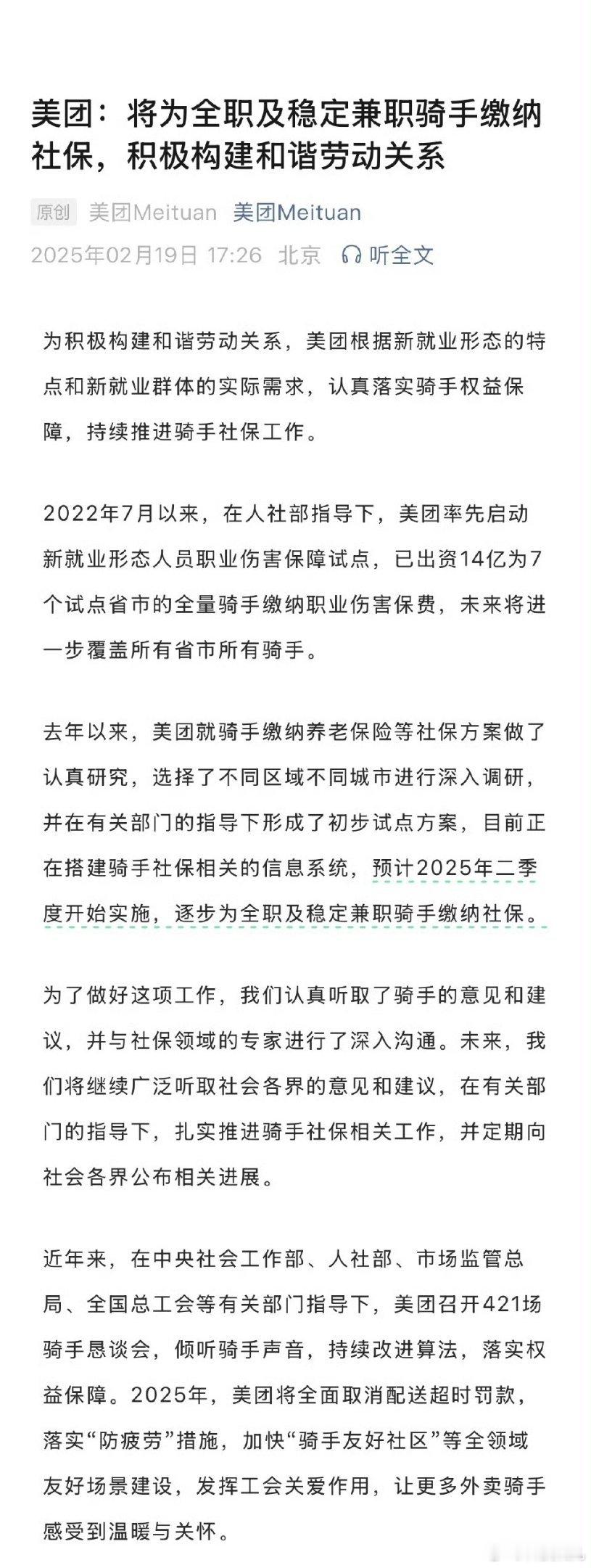 美团：将为全职及稳定兼职骑手缴纳社保，积极构建和谐劳动关系

原创 美团Meituan 美团Meituan
2025年02月19日 17:26 北京 听全文

为积极构建和谐劳动关系，美团根据新就业形态的特点和新就业群体的实际需求，认真落实骑手权益保障，持续推进骑手社保工作。

2022年7月以来，在人社部指导下，美团率先启动新就业形态人员职业伤害保障试点，已出资14亿为7个试点省市的全量骑手缴纳职业伤害保费，未来将进一步覆盖所有省市所有骑手。

去年以来，美团就骑手缴纳养老保险等社保方案做了认真研究，选择了不同区域不同城市进行深入调研，并在有关部门的指导下形成了初步试点方案，目前正在搭建骑手社保相关的信息系统，预计2025年二季度开始实施，逐步为全职及稳定兼职骑手缴纳社保。

为了做好这项工作，我们认真听取了骑手的意见和建议，并与社保领域的专家进行了深入沟通。未来，我们将继续广泛听取社会各界的意见和建议，在有关部门的指导下，扎实推进骑手社保相关工作，并定期向社会各界公布相关进展。

近年来，在中央社会工作部、人社部、市场监管总局、全国总工会等有关部门指导下，美团召开421场骑手恳谈会，倾听骑手声音，持续改进算法，落实权益保障。2025年，美团将全面取消配送超时罚款，落实“防疲劳”措施，加快“骑手友好社区”等全领域友好场景建设，发挥工会关爱作用，让更多外卖骑手感受到温暖与关怀。